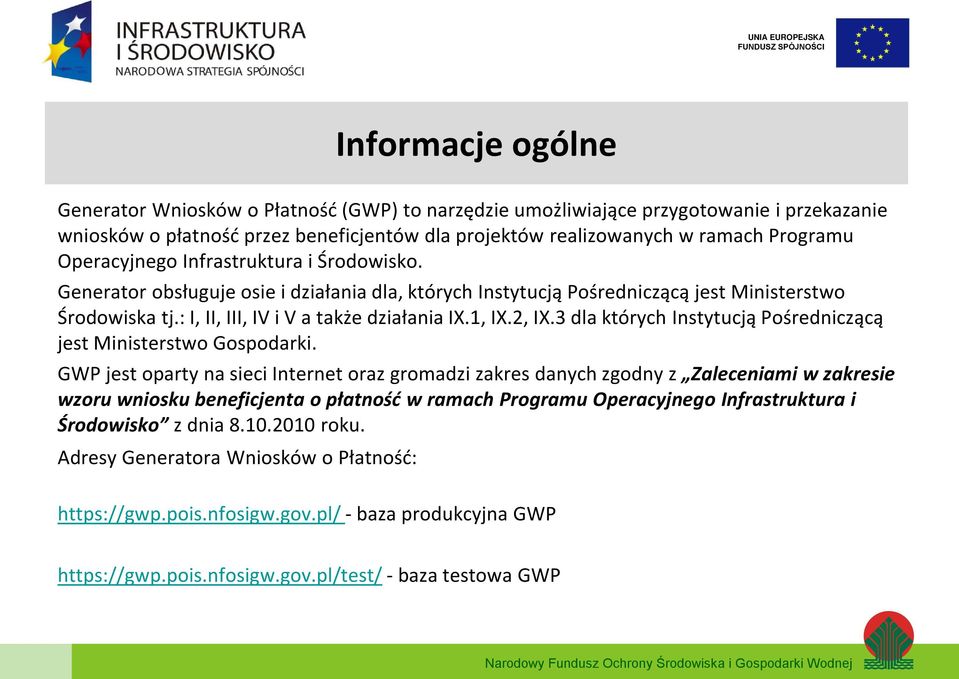 INFRASTRUKTURA I ŚRODOWISKO
NARODOWA STRATEGIA SPÓJNOŚCI

UNIA EUROPEJSKA
FUNDUSZ SPÓJNOŚCI

Informacje ogólne

Generator Wniosków o Płatność (GWP) to narzędzie umożliwiające przygotowanie i przekazanie wniosków o płatność przez beneficjentów dla projektów realizowanych w ramach Programu Operacyjnego Infrastruktura i Środowisko.

Generator obsługuje osie i działania dla, których Instytucją Pośredniczącą jest Ministerstwo Środowiska tj.: I, II, III, IV i V a także działania IX.1, IX.2, IX.3 dla których Instytucją Pośredniczącą jest Ministerstwo Gospodarki.

GWP jest oparty na sieci Internet oraz gromadzi zakres danych zgodny z „Zaleceniami w zakresie wzoru wniosku beneficjenta o płatność w ramach Programu Operacyjnego Infrastruktura i Środowisko” z dnia 8.10.2010 roku.

Adresy Generatora Wniosków o Płatność:

https://gwp.pois.nfosigw.gov.pl/ - baza produkcyjna GWP

https://gwp.pois.nfosigw.gov.pl/test/ - baza testowa GWP

Narodowy Fundusz Ochrony Środowiska i Gospodarki Wodnej